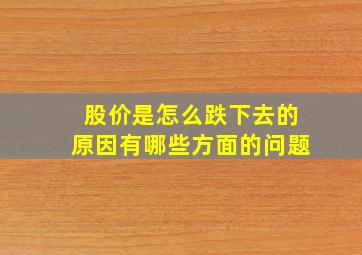 股价是怎么跌下去的
原因有哪些方面的问题